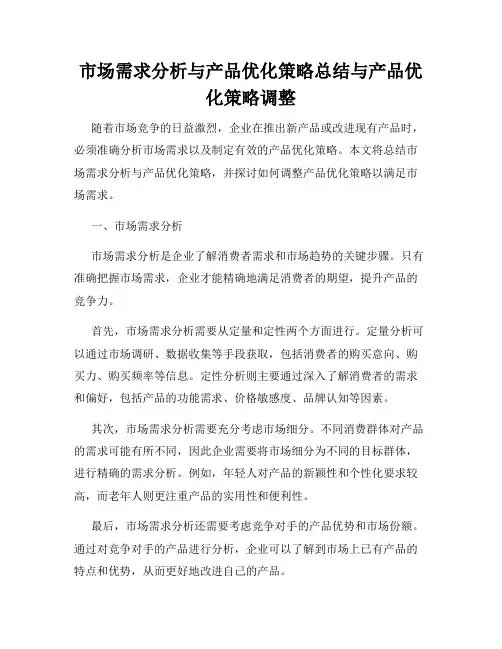 市场需求分析与产品优化策略总结与产品优化策略调整

随着市场竞争的日益激烈，企业在推出新产品或改进现有产品时，必须准确分析市场需求以及制定有效的产品优化策略。本文将总结市场需求分析与产品优化策略，并探讨如何调整产品优化策略以满足市场需求。

一、市场需求分析

市场需求分析是企业了解消费者需求和市场趋势的关键步骤。只有准确把握市场需求，企业才能精确地满足消费者的期望，提升产品的竞争力。

首先，市场需求分析需要从定量和定性两个方面进行。定量分析可以通过市场调研、数据收集等手段获取，包括消费者的购买意向、购买力、购买频率等信息。定性分析则主要通过深入了解消费者的需求和偏好，包括产品的功能需求、价格敏感度、品牌认知等因素。

其次，市场需求分析需要充分考虑市场细分。不同消费群体对产品的需求可能有所不同，因此企业需要将市场细分为不同的目标群体，进行精确的需求分析。例如，年轻人对产品的新颖性和个性化要求较高，而老年人则更注重产品的实用性和便利性。

最后，市场需求分析还需要考虑竞争对手的产品优势和市场份额。通过对竞争对手的产品进行分析，企业可以了解到市场上已有产品的特点和优势，从而更好地改进自己的产品。